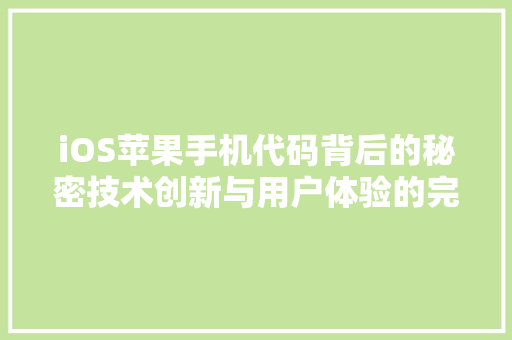 iOS苹果手机代码背后的秘密技术创新与用户体验的完